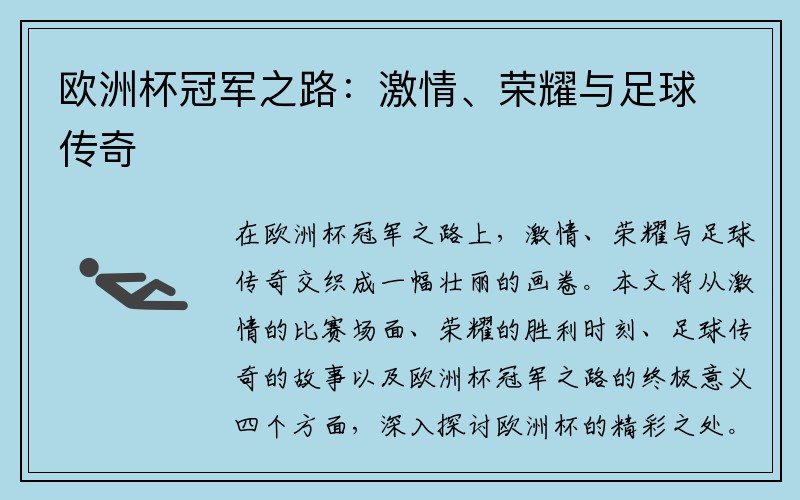 欧洲杯冠军之路：激情、荣耀与足球传奇

在欧洲杯冠军之路上，激情、荣耀与足球传奇交织成一幅壮丽的画卷。本文将从激情的比赛场面、荣耀的胜利时刻、足球传奇的故事以及欧洲杯冠军之路的终极意义四个方面，深入探讨欧洲杯的精彩之处。